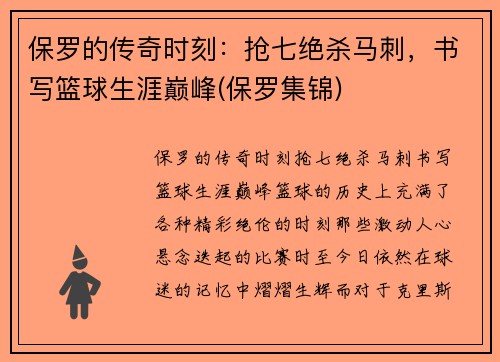 保罗的传奇时刻：抢七绝杀马刺，书写篮球生涯巅峰(保罗集锦)

保罗的传奇时刻抢七绝杀马刺书写篮球生涯巅峰篮球的历史上充满了各种精彩绝伦的时刻那些激动人心悬念迭起的比赛时至今日依然在球迷的记忆中熠熠生辉而对于克里斯